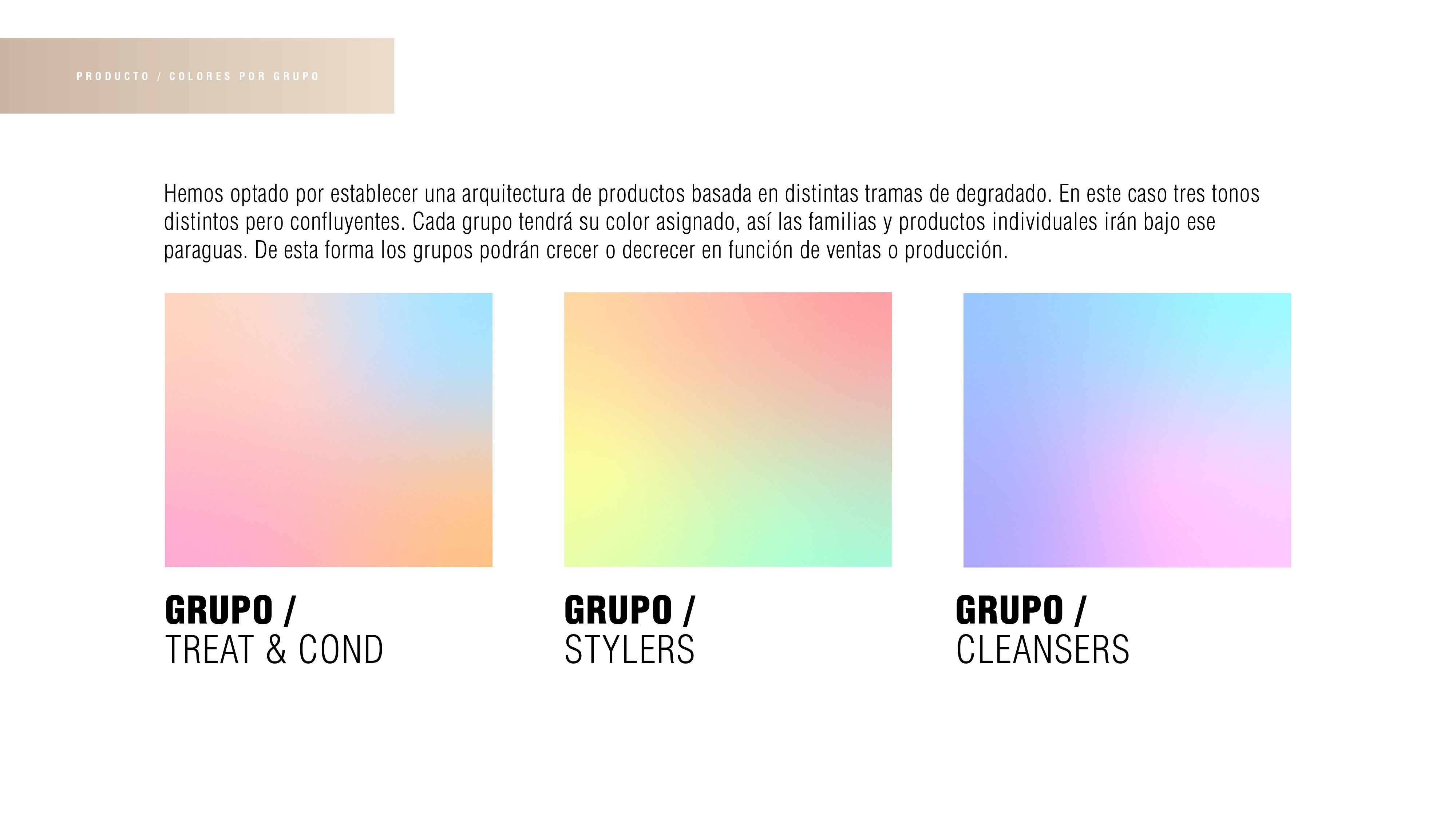 PRODUCTO / COLORES POR GRUPO

Hemos optado por establecer una arquitectura de productos basada en distintas tramas de degradado. En este caso tres tonos distintos pero confluyentes. Cada grupo tendrá su color asignado, así las familias y productos individuales irán bajo ese paraguas. De esta forma los grupos podrán crecer o decrecer en función de ventas o producción.

GRUPO /
TREAT & COND

GRUPO /
STYLERS

GRUPO /
CLEANSERS